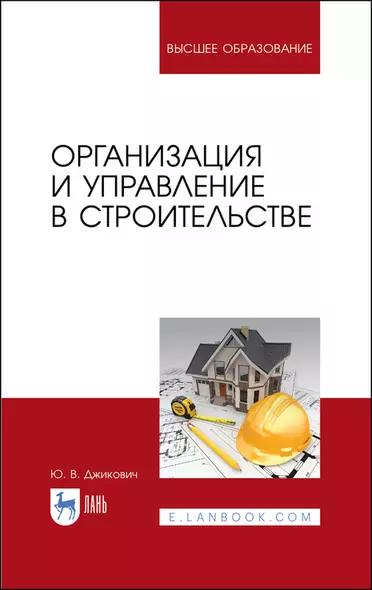 ВЫСШЕЕ ОБРАЗОВАНИЕ

ОРГАНИЗАЦИЯ И УПРАВЛЕНИЕ В СТРОИТЕЛЬСТВЕ

Ю. В. Джикович

ЛАНЬ

E.LANBOOK.COM